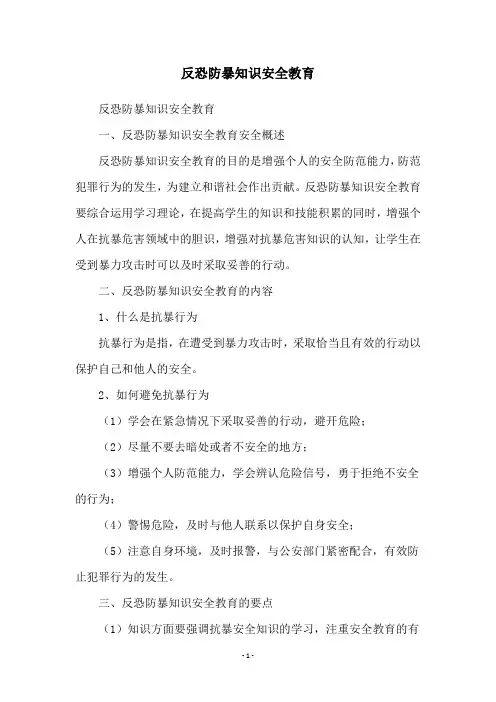 反恐防暴知识安全教育

反恐防暴知识安全教育

一、反恐防暴知识安全教育安全概述

反恐防暴知识安全教育的目的是增强个人的安全防范能力，防范犯罪行为的发生，为建立和谐社会作出贡献。反恐防暴知识安全教育要综合运用学习理论，在提高学生的知识和技能积累的同时，增强个人在抗暴危害领域中的胆识，增强对抗暴危害知识的认知，让学生在受到暴力攻击时可以及时采取妥善的行动。

二、反恐防暴知识安全教育的内容

1、什么是抗暴行为

抗暴行为是指，在遭受到暴力攻击时，采取恰当且有效的行动以保护自己和他人的安全。

2、如何避免抗暴行为

（1）学会在紧急情况下采取妥善的行动，避开危险；

（2）尽量不要去暗处或者不安全的地方；

（3）增强个人防范能力，学会辨认危险信号，勇于拒绝不安全的行为；

（4）警惕危险，及时与他人联系以保护自身安全；

（5）注意自身环境，及时报警，与公安部门紧密配合，有效防止犯罪行为的发生。

三、反恐防暴知识安全教育的要点

（1）知识方面要强调抗暴安全知识的学习，注重安全教育的有

- 1 -